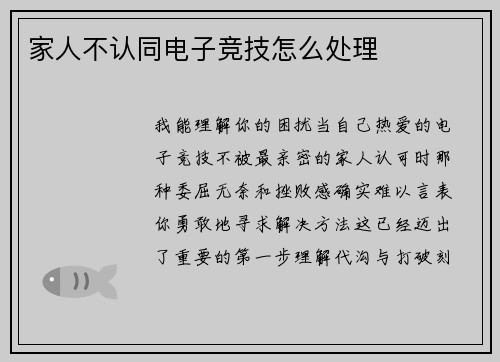 家人不认同电子竞技怎么处理

我能理解你的困扰当自己热爱的电子竞技不被最亲密的家人认可时那种委屈无奈和挫败感确实难以言表你勇敢地寻求解决方法这已经迈出了重要的第一步理解代沟与打破刻